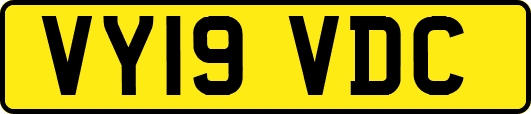 VY19 VDC